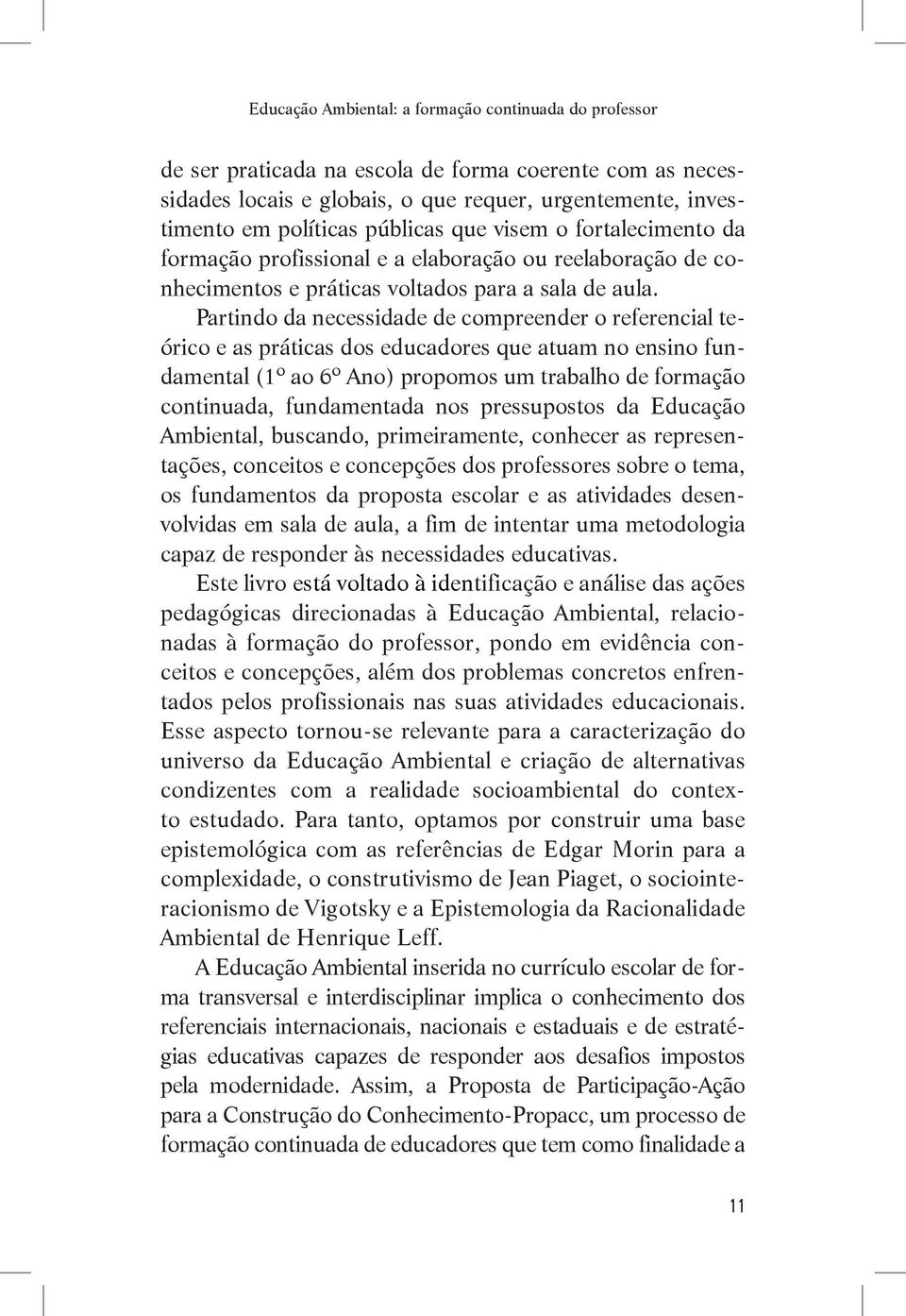 Educação Ambiental: a formação continuada do professor

de ser praticada na escola de forma coerente com as necessidades locais e globais, o que requer, urgentemente, investimento em políticas públicas que visem o fortalecimento da formação profissional e a elaboração ou reelaboração de conhecimentos e práticas voltados para a sala de aula.

Partindo da necessidade de compreender o referencial teórico e as práticas dos educadores que atuam no ensino fundamental (1º ao 6º Ano) propomos um trabalho de formação continuada, fundamentada nos pressupostos da Educação Ambiental, buscando, primeiramente, conhecer as representações, conceitos e concepções dos professores sobre o tema, os fundamentos da proposta escolar e as atividades desenvolvidas em sala de aula, a fim de intentar uma metodologia capaz de responder às necessidades educativas.

Este livro está voltado à identificação e análise das ações pedagógicas direcionadas à Educação Ambiental, relacionadas à formação do professor, pondo em evidência conceitos e concepções, além dos problemas concretos enfrentados pelos profissionais nas suas atividades educacionais. Esse aspecto tornou-se relevante para a caracterização do universo da Educação Ambiental e criação de alternativas condizentes com a realidade socioambiental do contexto estudado. Para tanto, optamos por construir uma base epistemológica com as referências de Edgar Morin para a complexidade, o construtivismo de Jean Piaget, o sociointeracionismo de Vigotsky e a Epistemologia da Racionalidade Ambiental de Henrique Leff.

A Educação Ambiental inserida no currículo escolar de forma transversal e interdisciplinar implica o conhecimento dos referenciais internacionais, nacionais e estaduais e de estratégias educativas capazes de responder aos desafios impostos pela modernidade. Assim, a Proposta de Participação-Ação para a Construção do Conhecimento-Propacc, um processo de formação continuada de educadores que tem como finalidade a

11